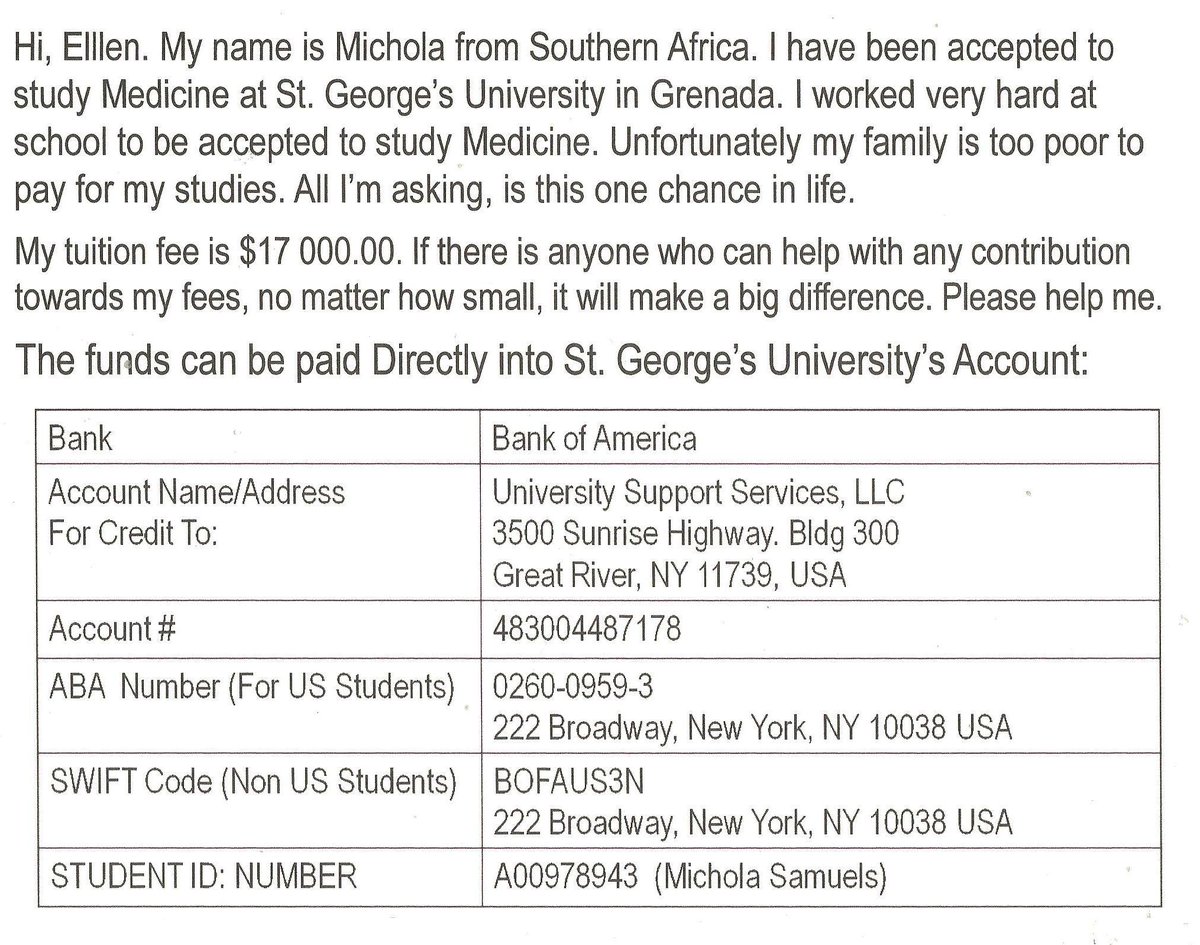 Hi, Elllen. My name is Michola from Southern Africa. I have been accepted to study Medicine at St. George's University in Grenada. I worked very hard at school to be accepted to study Medicine. Unfortunately my family is too poor to pay for my studies. All I'm asking, is this one chance in life.

My tuition fee is $17 000.00. If there is anyone who can help with any contribution towards my fees, no matter how small, it will make a big difference. Please help me.

The funds can be paid Directly into St. George's University's Account:

| Bank | Bank of America |
|---|---|
| Account Name/Address For Credit To: | University Support Services, LLC 3500 Sunrise Highway. Bldg 300 Great River, NY 11739, USA |
| Account # | 483004487178 |
| ABA Number (For US Students) | 0260-0959-3 222 Broadway, New York, NY 10038 USA |
| SWIFT Code (Non US Students) | BOFAUS3N 222 Broadway, New York, NY 10038 USA |
| STUDENT ID: NUMBER | A00978943 (Michola Samuels) |